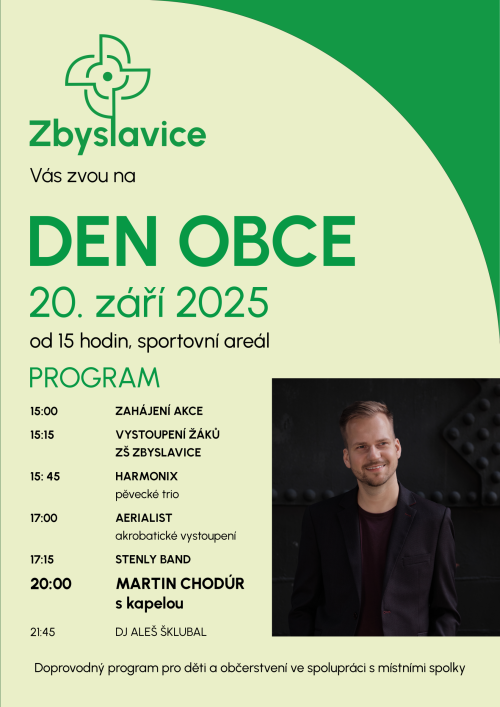 Zbyslavice

Vás zvou na

DEN OBCE

20. září 2025

od 15 hodin, sportovní areál

PROGRAM

15:00 ZAHÁJENÍ AKCE

15:15 VYSTOUPENÍ ŽÁKŮ ZŠ ZBYSLAVICE

15: 45 HARMONIX
pěvecké trio

17:00 AERIALIST
akrobatické vystoupení

17:15 STENLY BAND

20:00 MARTIN CHODÚR s kapelou

21:45 DJ ALEŠ ŠKLUBAL

Doprovodný program pro děti a občerstvení ve spolupráci s místními spolky